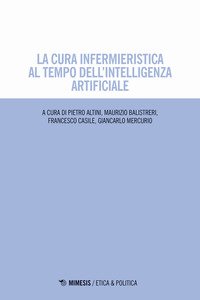 LA CURA INFERMIERISTICA AL TEMPO DELL'INTELLIGENZA ARTIFICIALE

A CURA DI PIETRO ALTINI, MAURIZIO BALISTRERI, FRANCESCO CASILE, GIANCARLO MERCURIO

MIMESIS / ETICA & POLITICA